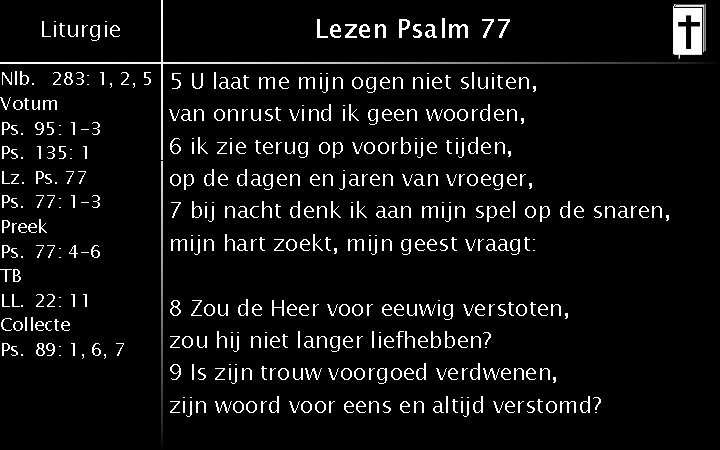 Liturgie

Nlb. 283: 1, 2, 5
Votum
Ps. 95: 1-3
Ps. 135: 1
Lz. Ps. 77
Ps. 77: 1-3
Preek
Ps. 77: 4-6
TB
LL. 22: 11
Collecte
Ps. 89: 1, 6, 7

Lezen Psalm 77

5 U laat me mijn ogen niet sluiten,
van onrust vind ik geen woorden,
6 ik zie terug op voorbije tijden,
op de dagen en jaren van vroeger,
7 bij nacht denk ik aan mijn spel op de snaren,
mijn hart zoekt, mijn geest vraagt:

8 Zou de Heer voor eeuwig verstoten,
zou hij niet langer liefhebben?
9 Is zijn trouw voorgoed verdwenen,
zijn woord voor eens en altijd verstomd?